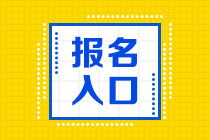 报名
入口